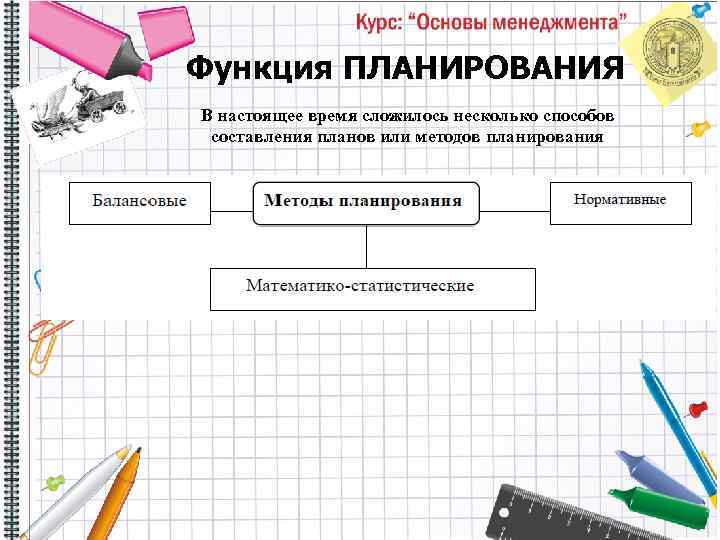 Курс: "Основы менеджмента"

Функция ПЛАНИРОВАНИЯ

В настоящее время сложилось несколько способов составления планов или методов планирования

Балансовые

Методы планирования

Нормативные

Математико-статистические